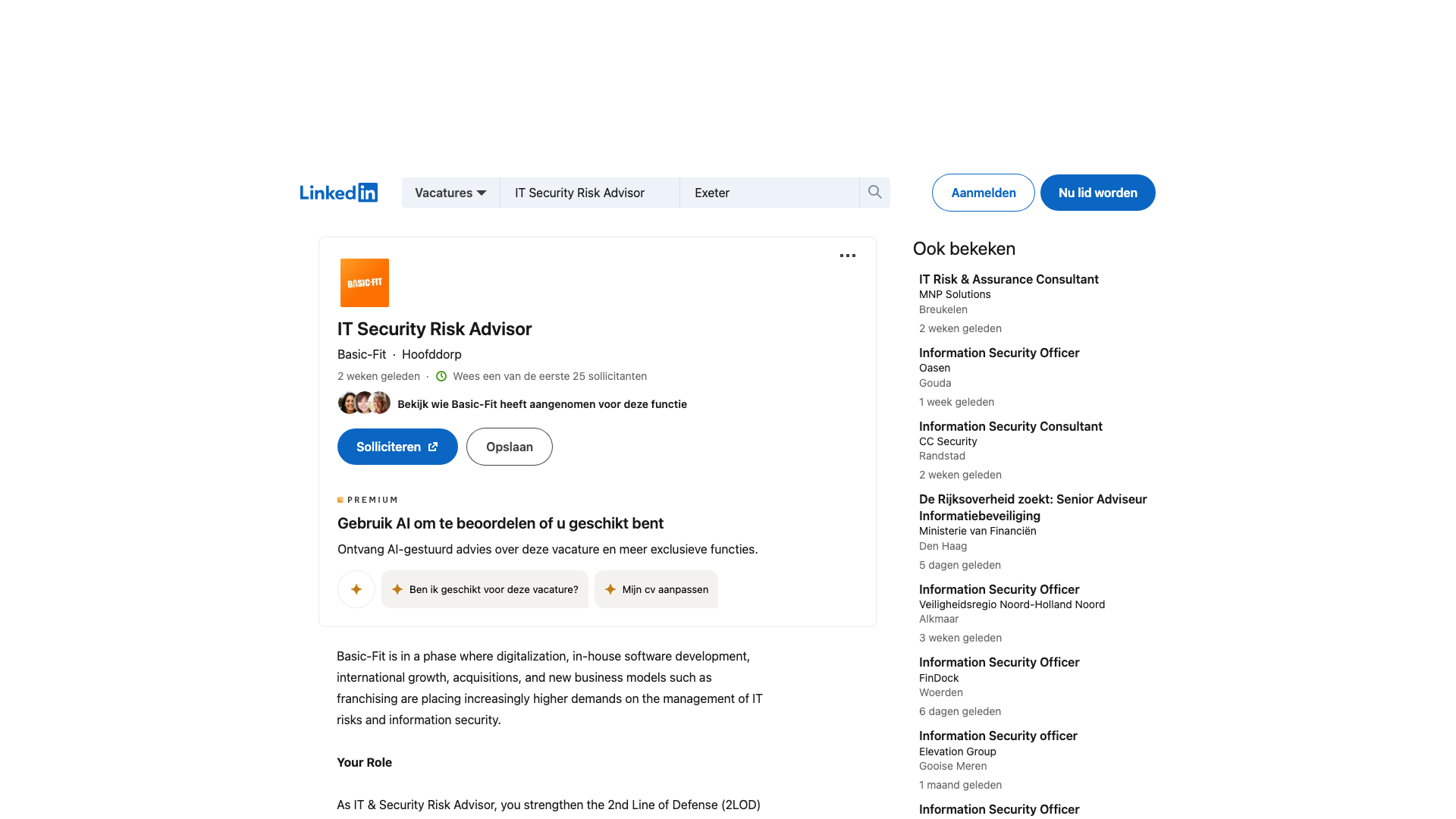 LinkedIn

Vacatures

IT Security Risk Advisor

Exeter

Aanmelden

Nu lid worden

BASIC-FIT

IT Security Risk Advisor

Basic-Fit · Hoofddorp

2 weken geleden · Wees een van de eerste 25 sollicitanten

Bekijk wie Basic-Fit heeft aangenomen voor deze functie

Solliciteren

Opslaan

PREMIUM

Gebruik AI om te beoordelen of u geschikt bent

Ontvang AI-gestuurd advies over deze vacature en meer exclusieve functies.

Ben ik geschikt voor deze vacature?

Mijn cv aanpassen

Basic-Fit is in a phase where digitalization, in-house software development, international growth, acquisitions, and new business models such as franchising are placing increasingly higher demands on the management of IT risks and information security.

Your Role

As IT & Security Risk Advisor, you strengthen the 2nd Line of Defense (2LOD)

Ook bekeken

IT Risk & Assurance Consultant
MNP Solutions
Breukelen
2 weken geleden

Information Security Officer
Oasen
Gouda
1 week geleden

Information Security Consultant
CC Security
Randstad
2 weken geleden

De Rijksoverheid zoekt: Senior Adviseur Informatiebeveiliging
Ministerie van Financiën
Den Haag
5 dagen geleden

Information Security Officer
Veiligheidsregio Noord-Holland Noord
Alkmaar
3 weken geleden

Information Security Officer
FinDock
Woerden
6 dagen geleden

Information Security officer
Elevation Group
Gooise Meren
1 maand geleden

Information Security Officer